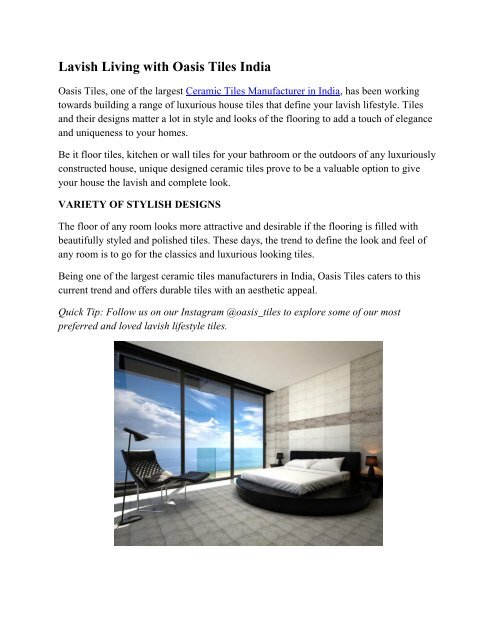 Lavish Living with Oasis Tiles India

Oasis Tiles, one of the largest Ceramic Tiles Manufacturer in India, has been working towards building a range of luxurious house tiles that define your lavish lifestyle. Tiles and their designs matter a lot in style and looks of the flooring to add a touch of elegance and uniqueness to your homes.

Be it floor tiles, kitchen or wall tiles for your bathroom or the outdoors of any luxuriously constructed house, unique designed ceramic tiles prove to be a valuable option to give your house the lavish and complete look.

VARIETY OF STYLISH DESIGNS

The floor of any room looks more attractive and desirable if the flooring is filled with beautifully styled and polished tiles. These days, the trend to define the look and feel of any room is to go for the classics and luxurious looking tiles.

Being one of the largest ceramic tiles manufacturers in India, Oasis Tiles caters to this current trend and offers durable tiles with an aesthetic appeal.

Quick Tip: Follow us on our Instagram @oasis_tiles to explore some of our most preferred and loved lavish lifestyle tiles.